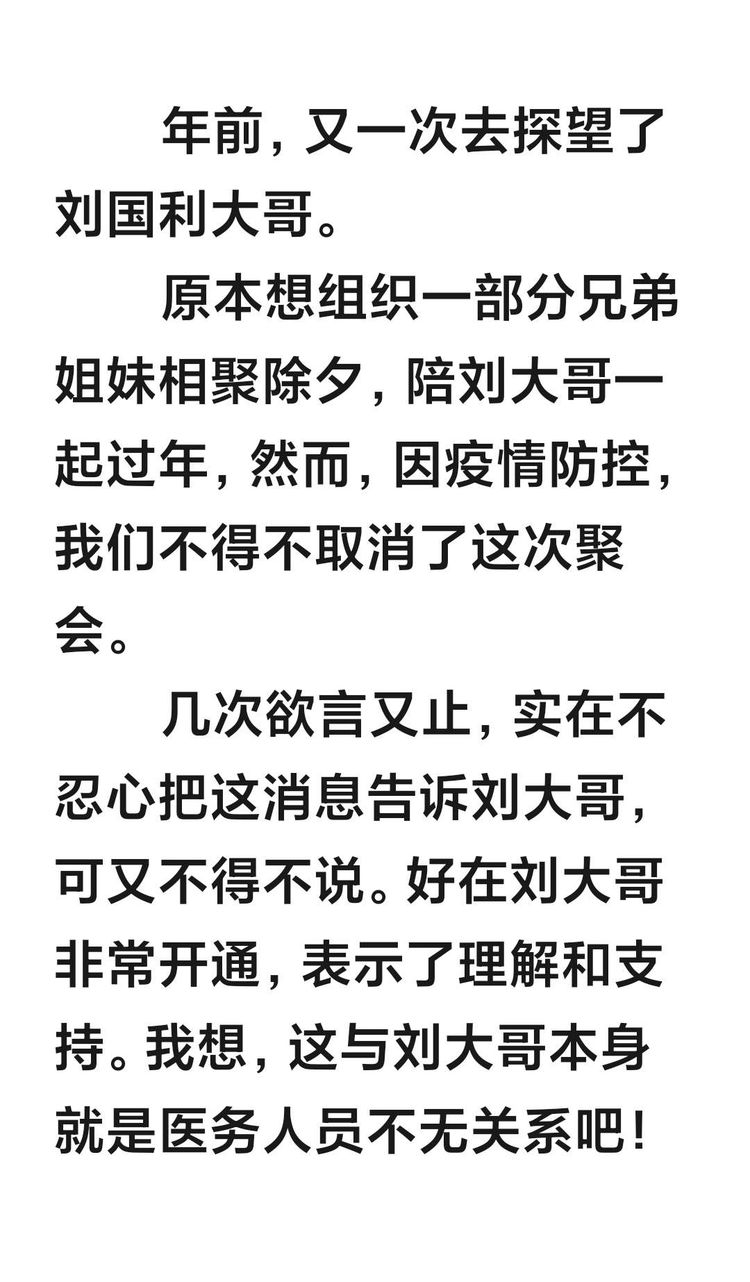 年前，又一次去探望了刘国利大哥。

原本想组织一部分兄弟姐妹相聚除夕，陪刘大哥一起过年，然而，因疫情防控，我们不得不取消了这次聚会。

几次欲言又止，实在不忍心把这消息告诉刘大哥，可又不得不说。好在刘大哥非常开通，表示了理解和支持。我想，这与刘大哥本身就是医务人员不无关系吧！